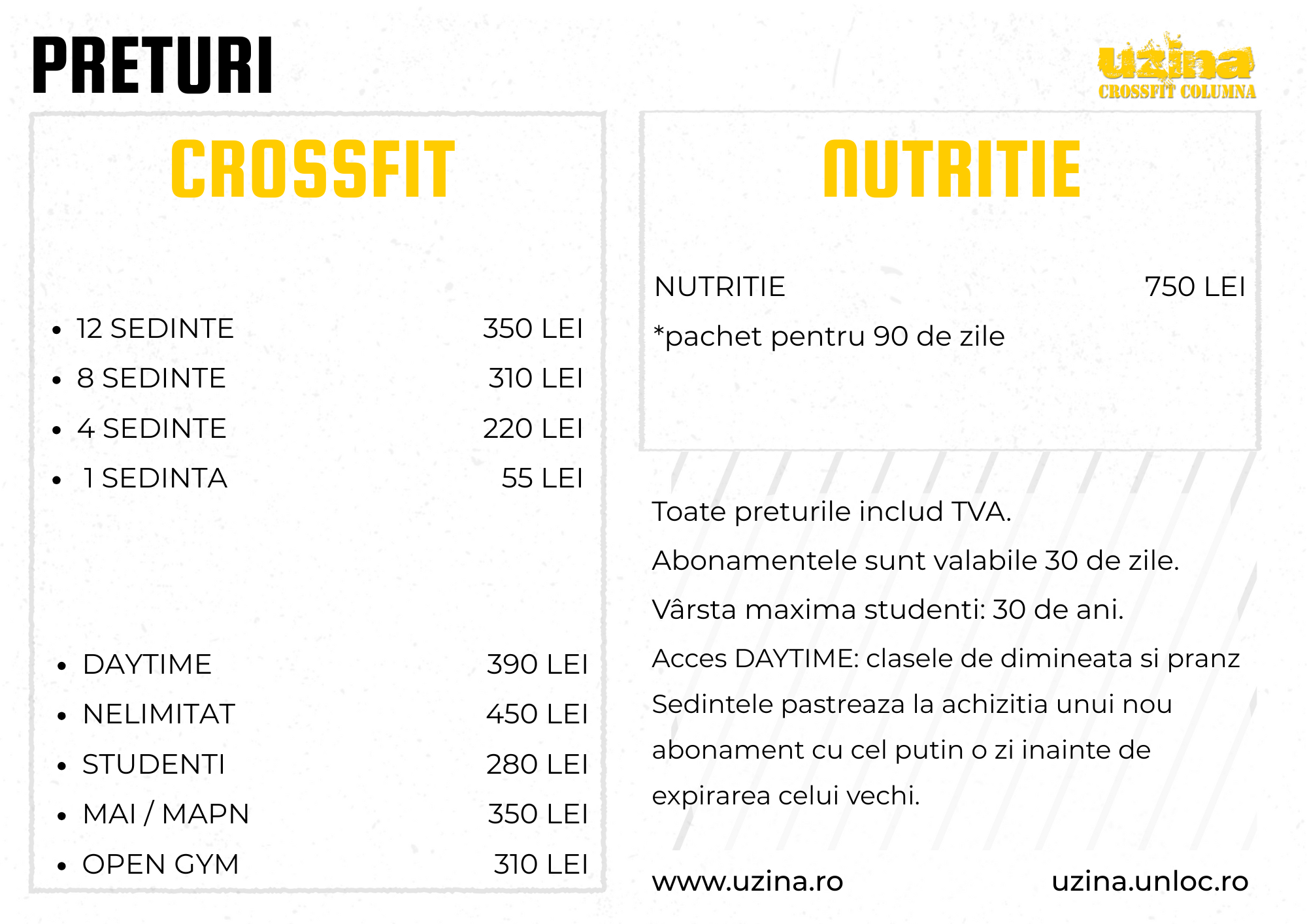 PRETURI

uzina
CROSSFIT COLUMNA

CROSSFIT

- 12 SEDINTE 350 LEI
- 8 SEDINTE 310 LEI
- 4 SEDINTE 220 LEI
- 1 SEDINTA 55 LEI

- DAYTIME 390 LEI
- NELIMITAT 450 LEI
- STUDENTI 280 LEI
- MAI / MAPN 350 LEI
- OPEN GYM 310 LEI

NUTRITIE

NUTRITIE 750 LEI

*pachet pentru 90 de zile

Toate preturile includ TVA.

Abonamentele sunt valabile 30 de zile.

Vârsta maxima studenti: 30 de ani.

Acces DAYTIME: clasele de dimineata si pranz

Sedintele pastreaza la achizitia unui nou abonament cu cel putin o zi inainte de expirarea celui vechi.

www.uzina.ro uzina.unloc.ro